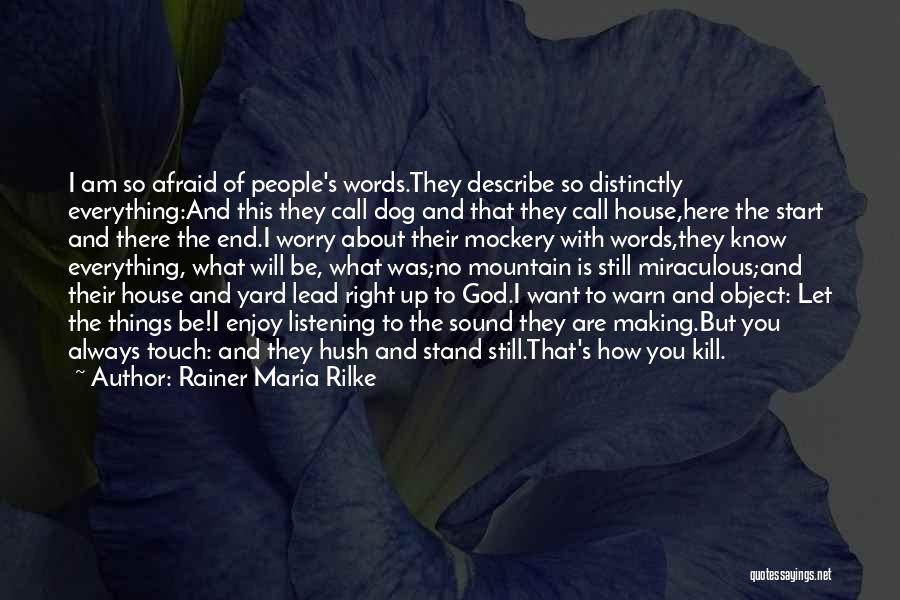 I am so afraid of people's words.They describe so distinctly everything:And this they call dog and that they call house,here the start and there the end.I worry about their mockery with words,they know everything, what will be, what was;no mountain is still miraculous;and their house and yard lead right up to God.I want to warn and object: Let the things be!I enjoy listening to the sound they are making.But you always touch: and they hush and stand still.That's how you kill.

~ Author: Rainer Maria Rilke

quotessayings.net